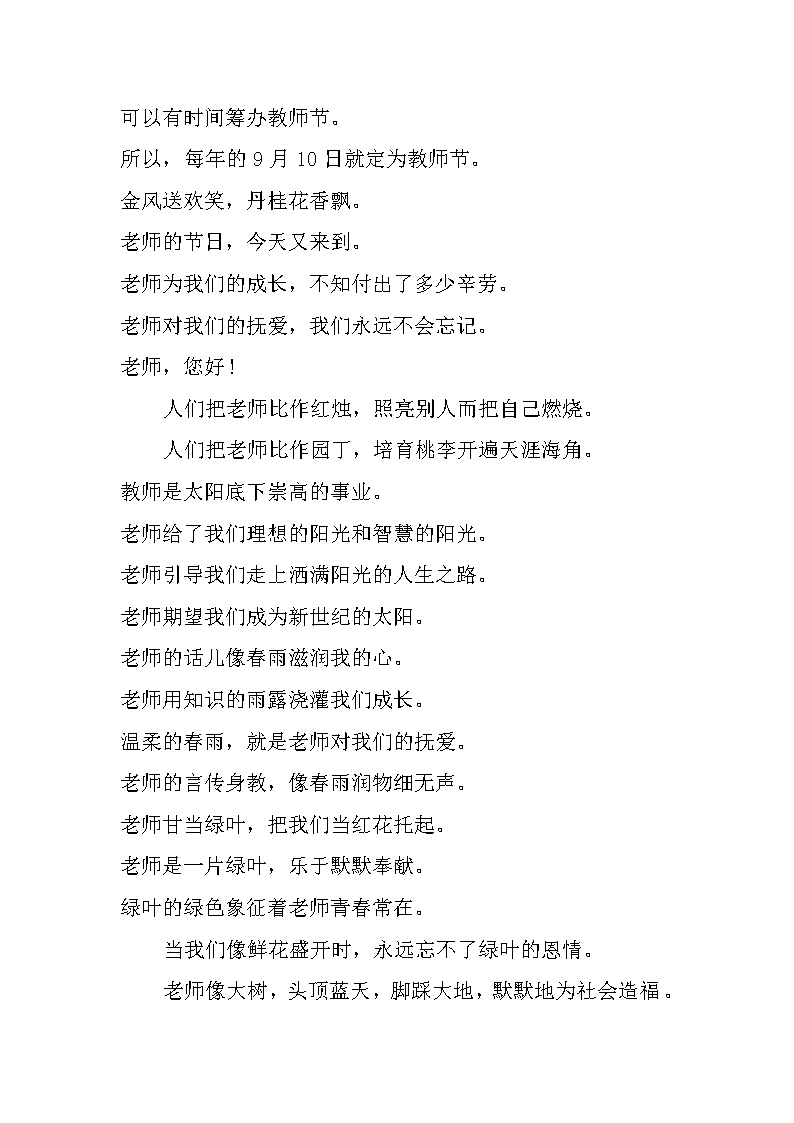 可以有时间筹办教师节。

所以，每年的 9 月 10 日就定为教师节。

金风送欢笑，丹桂花香飘。

老师的节日，今天又来到。

老师为我们的成长，不知付出了多少辛劳。

老师对我们的抚爱，我们永远不会忘记。

老师，您好！

人们把老师比作红烛，照亮别人而把自己燃烧。

人们把老师比作园丁，培育桃李开遍天涯海角。

教师是太阳底下崇高的事业。

老师给了我们理想的阳光和智慧的阳光。

老师引导我们走上洒满阳光的人生之路。

老师期望我们成为新世纪的太阳。

老师的话儿像春雨滋润我的心。

老师用知识的雨露浇灌我们成长。

温柔的春雨，就是老师对我们的抚爱。

老师的言传身教，像春雨润物细无声。

老师甘当绿叶，把我们当红花托起。

老师是一片绿叶，乐于默默奉献。

绿叶的绿色象征着老师青春常在。

当我们像鲜花盛开时，永远忘不了绿叶的恩情。

老师像大树，头顶蓝天，脚踩大地，默默地为社会造福。